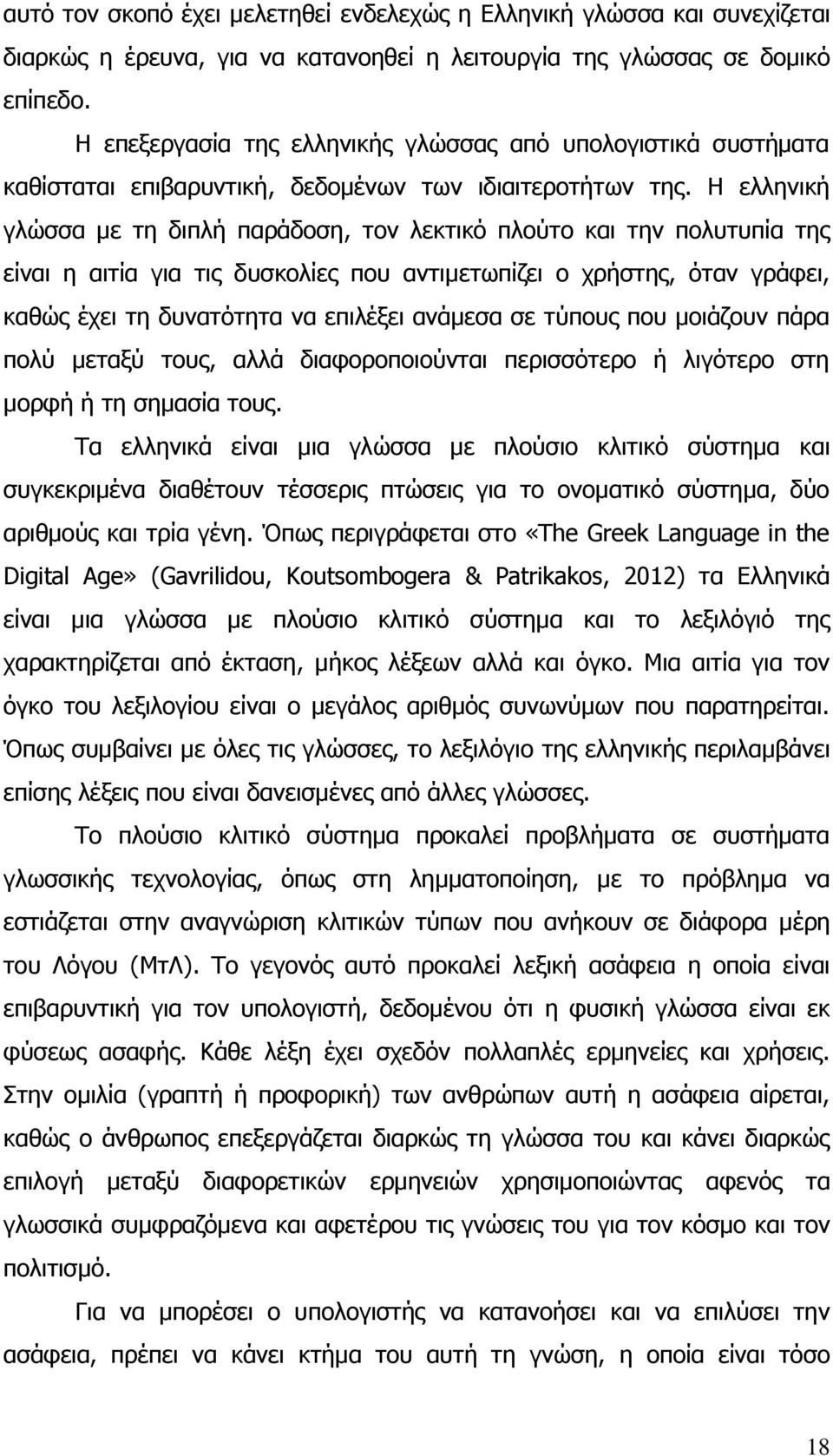 αυτό τον σκοπό έχει μελετηθεί ενδελεχώς η Ελληνική γλώσσα και συνεχίζεται διαρκώς η έρευνα, για να κατανοηθεί η λειτουργία της γλώσσας σε δομικό επίπεδο.

Η επεξεργασία της ελληνικής γλώσσας από υπολογιστικά συστήματα καθίσταται επιβαρυντική, δεδομένων των ιδιαιτεροτήτων της. Η ελληνική γλώσσα με τη διπλή παράδοση, τον λεκτικό πλούτο και την πολυτυπία της είναι η αιτία για τις δυσκολίες που αντιμετωπίζει ο χρήστης, όταν γράφει, καθώς έχει τη δυνατότητα να επιλέξει ανάμεσα σε τύπους που μοιάζουν πάρα πολύ μεταξύ τους, αλλά διαφοροποιούνται περισσότερο ή λιγότερο στη μορφή ή τη σημασία τους.

Τα ελληνικά είναι μια γλώσσα με πλούσιο κλιτικό σύστημα και συγκεκριμένα διαθέτουν τέσσερις πτώσεις για το ονοματικό σύστημα, δύο αριθμούς και τρία γένη. Όπως περιγράφεται στο «The Greek Language in the Digital Age» (Gavrilidou, Koutsombogera & Patrikakos, 2012) τα Ελληνικά είναι μια γλώσσα με πλούσιο κλιτικό σύστημα και το λεξιλόγιό της χαρακτηρίζεται από έκταση, μήκος λέξεων αλλά και όγκο. Μια αιτία για τον όγκο του λεξιλογίου είναι ο μεγάλος αριθμός συνωνύμων που παρατηρείται. Όπως συμβαίνει με όλες τις γλώσσες, το λεξιλόγιο της ελληνικής περιλαμβάνει επίσης λέξεις που είναι δανεισμένες από άλλες γλώσσες.

Το πλούσιο κλιτικό σύστημα προκαλεί προβλήματα σε συστήματα γλωσσικής τεχνολογίας, όπως στη λημματοποίηση, με το πρόβλημα να εστιάζεται στην αναγνώριση κλιτικών τύπων που ανήκουν σε διάφορα μέρη του Λόγου (ΜτΛ). Το γεγονός αυτό προκαλεί λεξική ασάφεια η οποία είναι επιβαρυντική για τον υπολογιστή, δεδομένου ότι η φυσική γλώσσα είναι εκ φύσεως ασαφής. Κάθε λέξη έχει σχεδόν πολλαπλές ερμηνείες και χρήσεις. Στην ομιλία (γραπτή ή προφορική) των ανθρώπων αυτή η ασάφεια αίρεται, καθώς ο άνθρωπος επεξεργάζεται διαρκώς τη γλώσσα του και κάνει διαρκώς επιλογή μεταξύ διαφορετικών ερμηνειών χρησιμοποιώντας αφενός τα γλωσσικά συμφραζόμενα και αφετέρου τις γνώσεις του για τον κόσμο και τον πολιτισμό.

Για να μπορέσει ο υπολογιστής να κατανοήσει και να επιλύσει την ασάφεια, πρέπει να κάνει κτήμα του αυτή τη γνώση, η οποία είναι τόσο

18